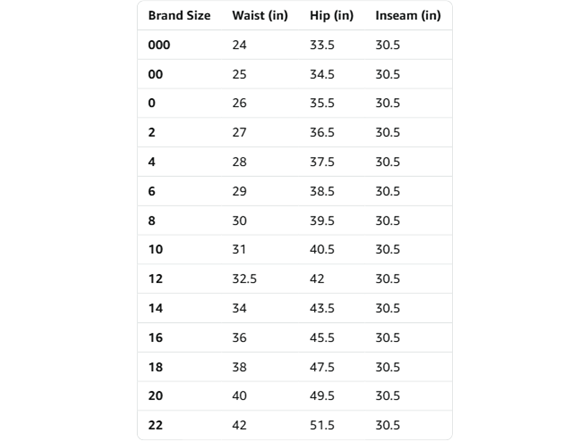 | Brand Size | Waist (in) | Hip (in) | Inseam (in) |
|---|---|---|---|
| 000 | 24 | 33.5 | 30.5 |
| 00 | 25 | 34.5 | 30.5 |
| 0 | 26 | 35.5 | 30.5 |
| 2 | 27 | 36.5 | 30.5 |
| 4 | 28 | 37.5 | 30.5 |
| 6 | 29 | 38.5 | 30.5 |
| 8 | 30 | 39.5 | 30.5 |
| 10 | 31 | 40.5 | 30.5 |
| 12 | 32.5 | 42 | 30.5 |
| 14 | 34 | 43.5 | 30.5 |
| 16 | 36 | 45.5 | 30.5 |
| 18 | 38 | 47.5 | 30.5 |
| 20 | 40 | 49.5 | 30.5 |
| 22 | 42 | 51.5 | 30.5 |